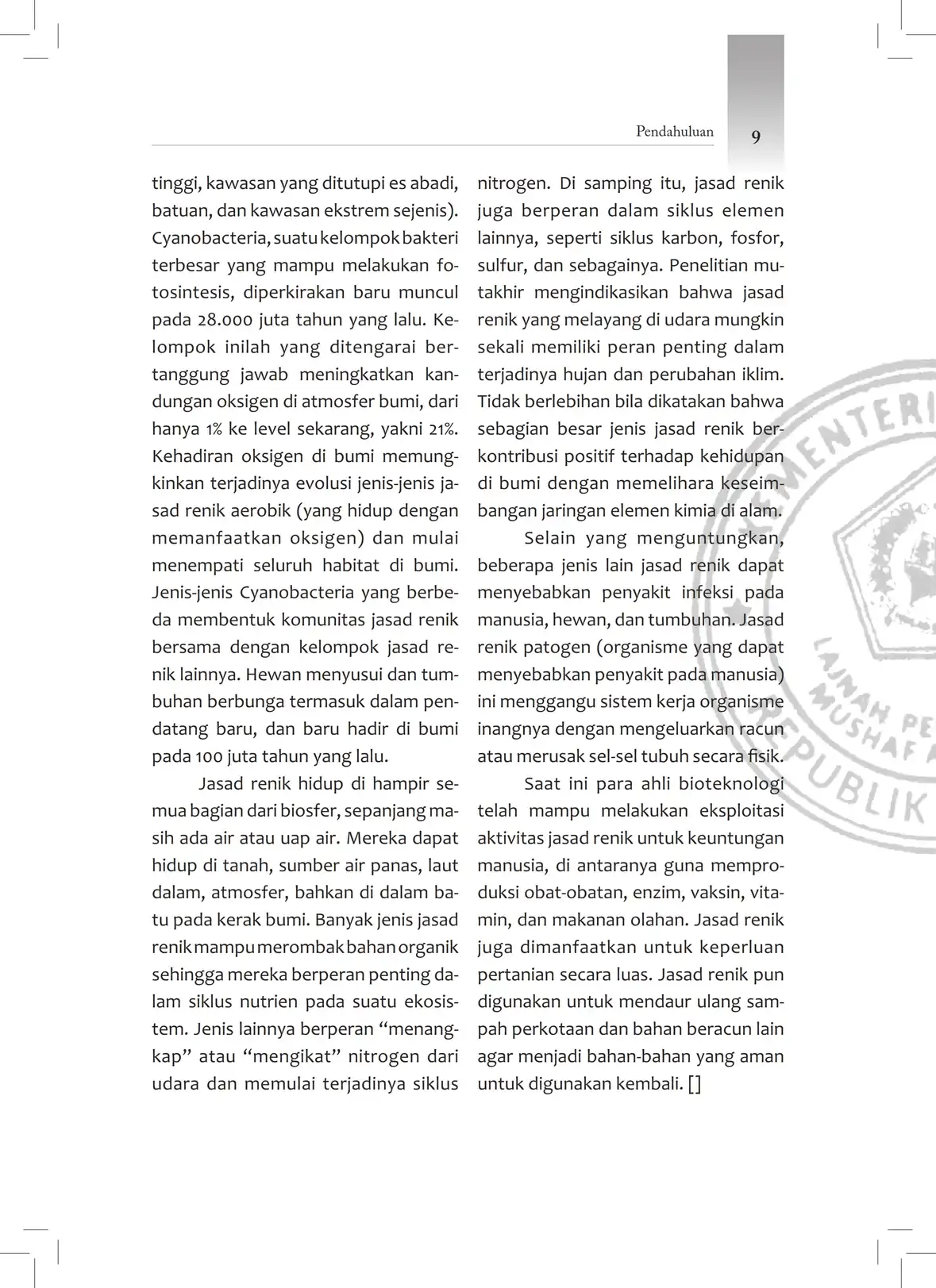 Pendahuluan 9

tinggi, kawasan yang ditutupi es abadi, batuan, dan kawasan ekstrem sejenis). Cyanobacteria, suatu kelompok bakteri terbesar yang mampu melakukan fotosintesis, diperkirakan baru muncul pada 28.000 juta tahun yang lalu. Kelompok inilah yang ditengarai bertanggung jawab meningkatkan kandungan oksigen di atmosfer bumi, dari hanya 1% ke level sekarang, yakni 21%. Kehadiran oksigen di bumi memungkinkan terjadinya evolusi jenis-jenis jasad renik aerobik (yang hidup dengan memanfaatkan oksigen) dan mulai menempati seluruh habitat di bumi. Jenis-jenis Cyanobacteria yang berbeda membentuk komunitas jasad renik bersama dengan kelompok jasad renik lainnya. Hewan menyusui dan tumbuhan berbunga termasuk dalam pendatang baru, dan baru hadir di bumi pada 100 juta tahun yang lalu.

Jasad renik hidup di hampir semua bagian dari biosfer, sepanjang masih ada air atau uap air. Mereka dapat hidup di tanah, sumber air panas, laut dalam, atmosfer, bahkan di dalam batu pada kerak bumi. Banyak jenis jasad renik mampu merombak bahan organik sehingga mereka berperan penting dalam siklus nutrien pada suatu ekosistem. Jenis lainnya berperan “menangkap” atau “mengikat” nitrogen dari udara dan memulai terjadinya siklus nitrogen. Di samping itu, jasad renik juga berperan dalam siklus elemen lainnya, seperti siklus karbon, fosfor, sulfur, dan sebagainya. Penelitian mutakhir mengindikasikan bahwa jasad renik yang melayang di udara mungkin sekali memiliki peran penting dalam terjadinya hujan dan perubahan iklim. Tidak berlebihan bila dikatakan bahwa sebagian besar jenis jasad renik berkontribusi positif terhadap kehidupan di bumi dengan memelihara keseimbangan jaringan elemen kimia di alam.

Selain yang menguntungkan, beberapa jenis lain jasad renik dapat menyebabkan penyakit infeksi pada manusia, hewan, dan tumbuhan. Jasad renik patogen (organisme yang dapat menyebabkan penyakit pada manusia) ini menggangu sistem kerja organisme inangnya dengan mengeluarkan racun atau merusak sel-sel tubuh secara fisik.

Saat ini para ahli bioteknologi telah mampu melakukan eksploitasi aktivitas jasad renik untuk keuntungan manusia, di antaranya guna memproduksi obat-obatan, enzim, vaksin, vitamin, dan makanan olahan. Jasad renik juga dimanfaatkan untuk keperluan pertanian secara luas. Jasad renik pun digunakan untuk mendaur ulang sampah perkotaan dan bahan beracun lain agar menjadi bahan-bahan yang aman untuk digunakan kembali. []

KEMENTERI LAJNAH PE MUSHAF REPUBLIK